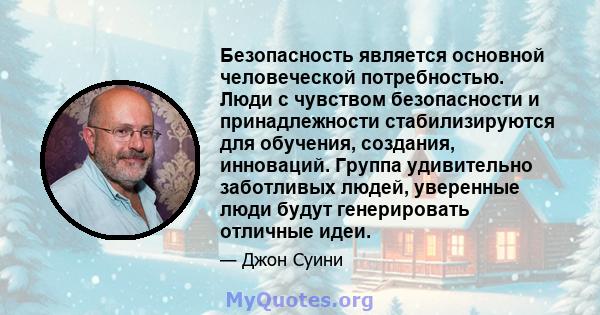 Безопасность является основной человеческой потребностью. Люди с чувством безопасности и принадлежности стабилизируются для обучения, создания, инноваций. Группа удивительно заботливых людей, уверенные люди будут генерировать отличные идеи.

— Джон Суини

MyQuotes.org